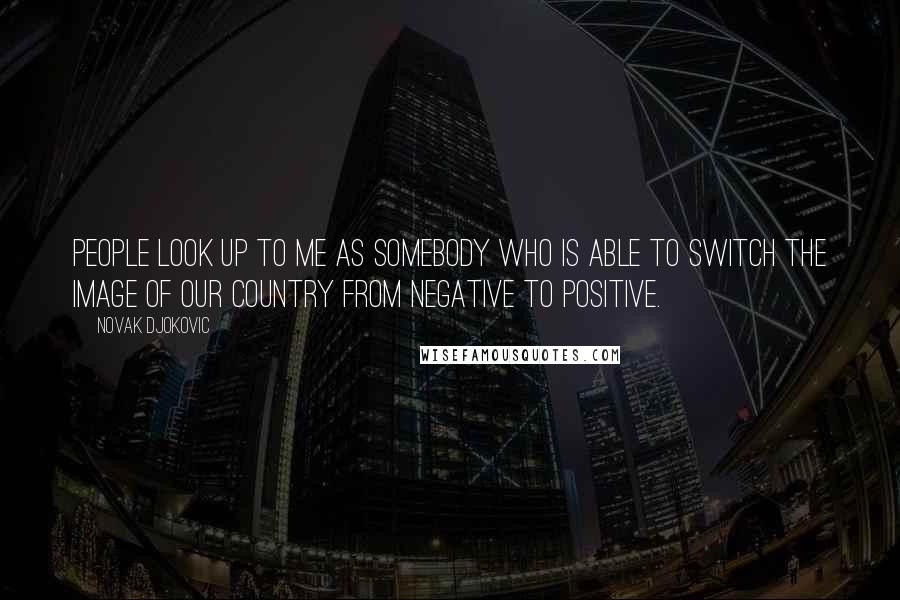 PEOPLE LOOK UP TO ME AS SOMEBODY WHO IS ABLE TO SWITCH THE IMAGE OF OUR COUNTRY FROM NEGATIVE TO POSITIVE.

NOVAK DJOKOVIC

WISEFAMOUSQUOTES.COM